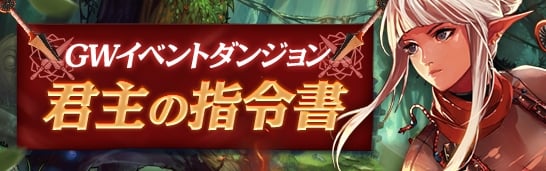 GWイベントダンジョン
君主の指令書